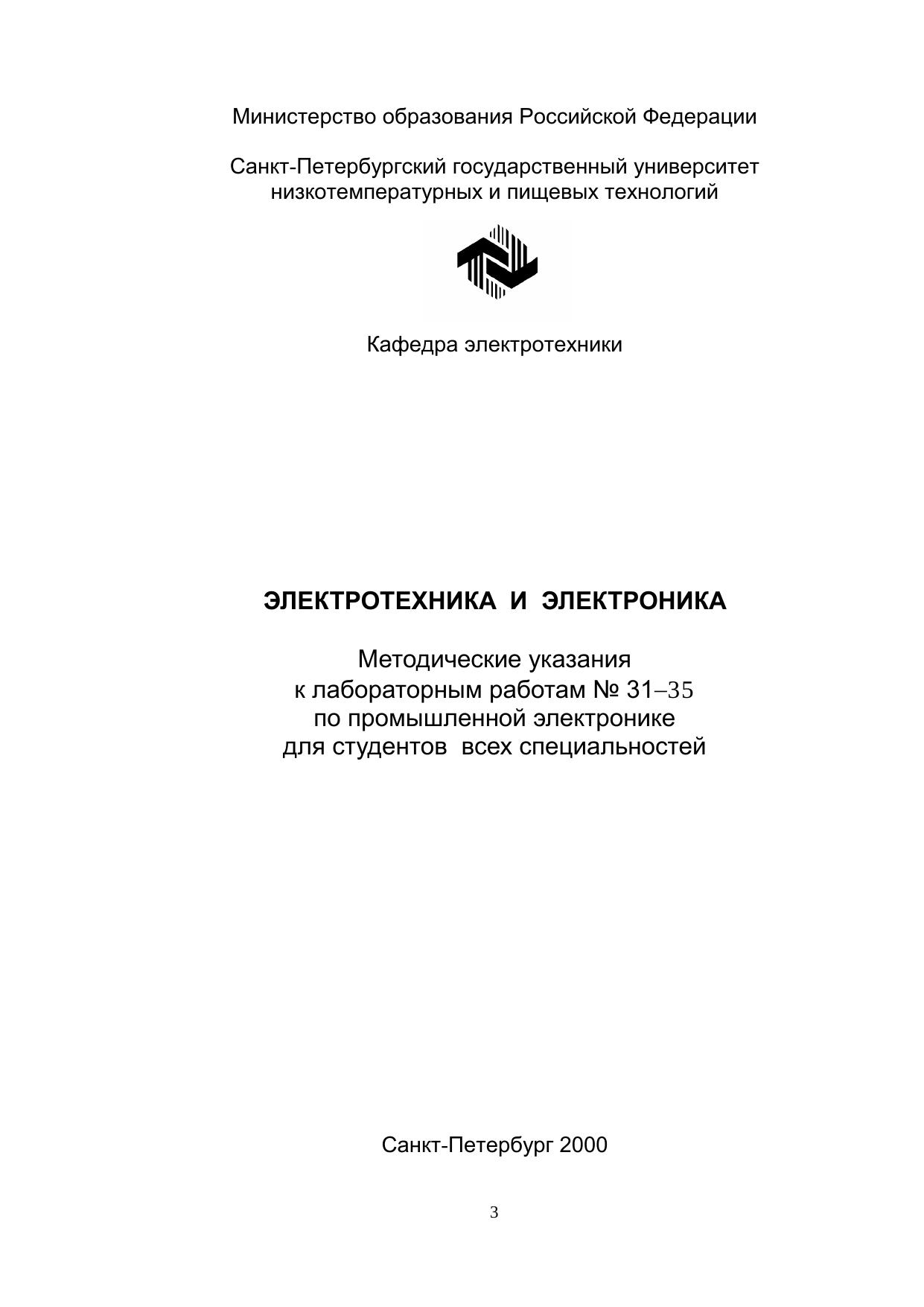 Министерство образования Российской Федерации

Санкт-Петербургский государственный университет низкотемпературных и пищевых технологий

Кафедра электротехники

ЭЛЕКТРОТЕХНИКА И ЭЛЕКТРОНИКА

Методические указания к лабораторным работам № 31–35 по промышленной электронике для студентов всех специальностей

Санкт-Петербург 2000

3